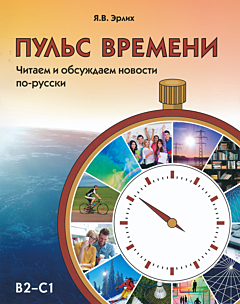 Я.В. Эрлих

ПУЛЬС ВРЕМЕНИ

Читаем и обсуждаем новости по-русски

B2–C1